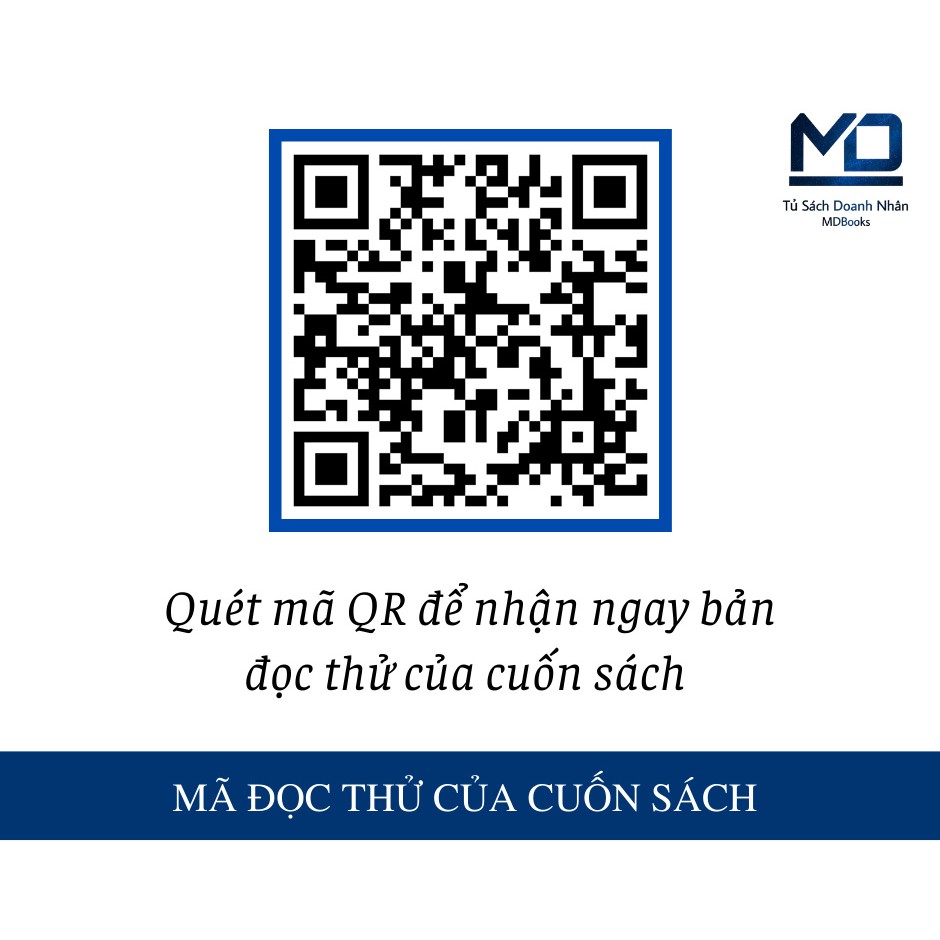 MD
Tủ Sách Doanh Nhân
MDBooks

Quét mã QR để nhận ngay bản đọc thử của cuốn sách

MÃ ĐỌC THỬ CỦA CUỐN SÁCH